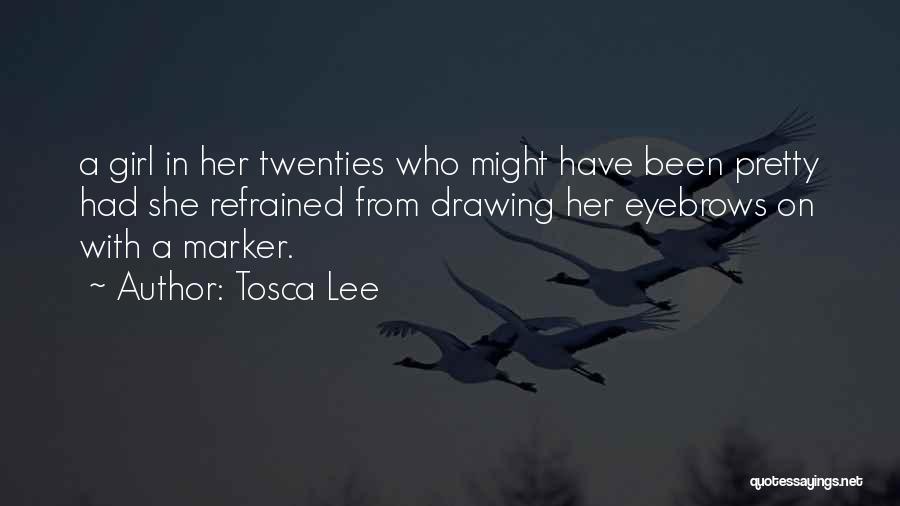 a girl in her twenties who might have been pretty had she refrained from drawing her eyebrows on with a marker.

~ Author: Tosca Lee

quotessayings.net